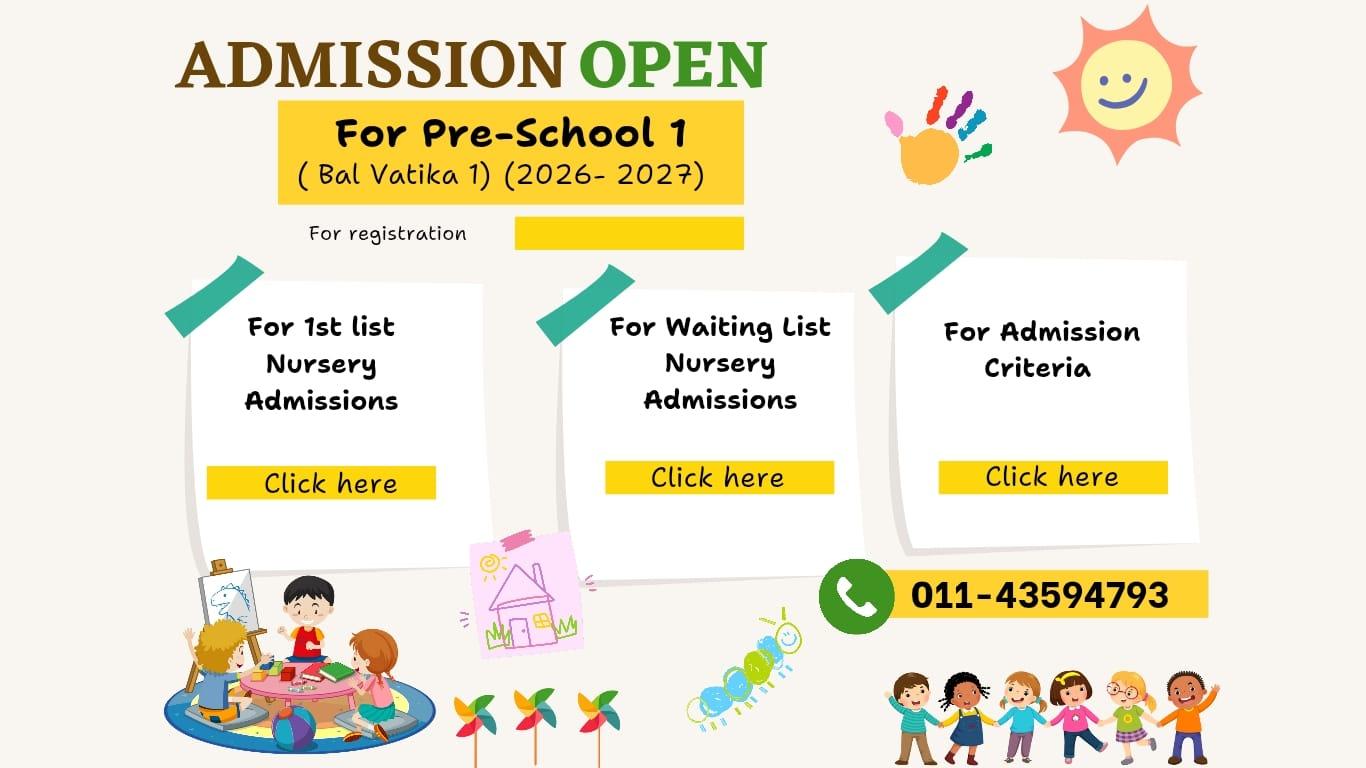 ADMISSION OPEN

For Pre-School 1
( Bal Vatika 1) (2026- 2027)

For registration

For 1st list Nursery Admissions

Click here

For Waiting List Nursery Admissions

Click here

For Admission Criteria

Click here

011-43594793